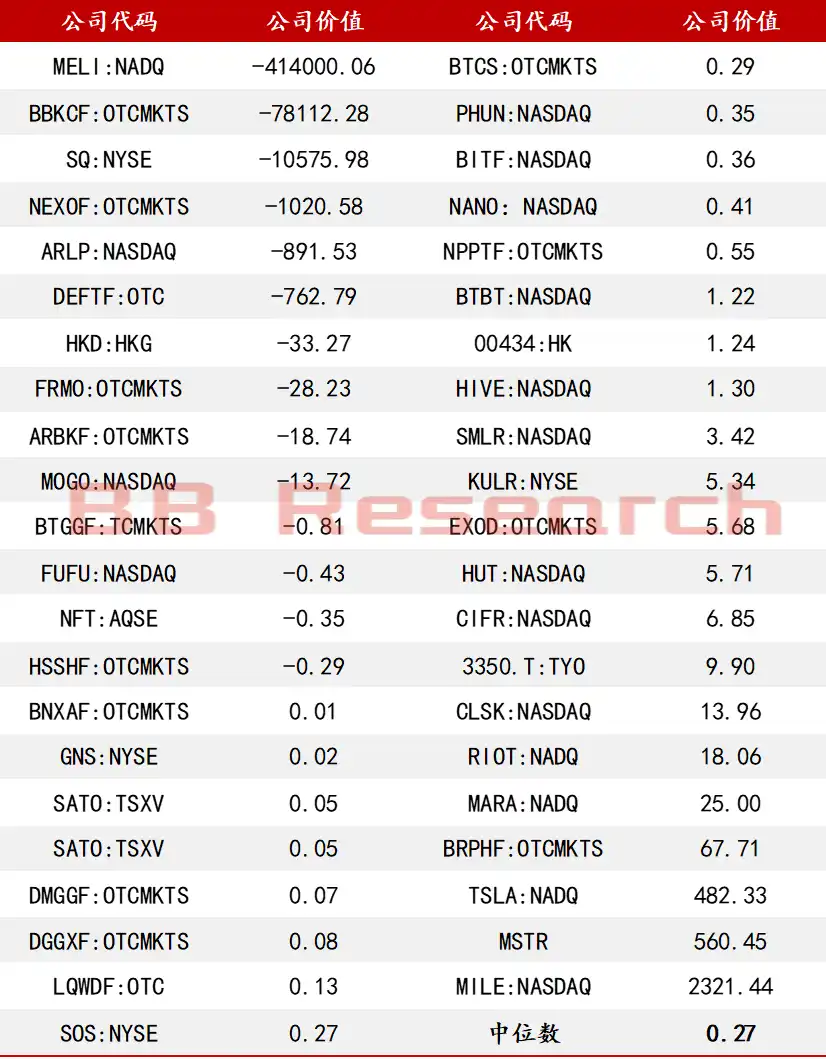 | 公司代码 | 公司价值 | 公司代码 | 公司价值 |
|---|---|---|---|
| MELI:NADQ | -414000.06 | BTCS:OTCMKTS | 0.29 |
| BBKCF:OTCMKTS | -78112.28 | PHUN:NASDAQ | 0.35 |
| SQ:NYSE | -10575.98 | BITF:NASDAQ | 0.36 |
| NEXOF:OTCMKTS | -1020.58 | NANO: NASDAQ | 0.41 |
| ARLP:NASDAQ | -891.53 | NPPTF:OTCMKTS | 0.55 |
| DEFTF:OTC | -762.79 | BTBT:NASDAQ | 1.22 |
| HKD:HKG | -33.27 | 00434:HK | 1.24 |
| FRMO:OTCMKTS | -28.23 | HIVE:NASDAQ | 1.30 |
| ARBKF:OTCMKTS | -18.74 | SMLR:NASDAQ | 3.42 |
| MOGO:NASDAQ | -13.72 | KULR:NYSE | 5.34 |
| BTGGF:TCMKTS | -0.81 | EXOD:OTCMKTS | 5.68 |
| FUFU:NASDAQ | -0.43 | HUT:NASDAQ | 5.71 |
| NFT:AQSE | -0.35 | CIFR:NASDAQ | 6.85 |
| HSSHF:OTCMKTS | -0.29 | 3350.T:TYO | 9.90 |
| BNXAF:OTCMKTS | 0.01 | CLSK:NASDAQ | 13.96 |
| GNS:NYSE | 0.02 | RIOT:NADQ | 18.06 |
| SATO:TSXV | 0.05 | MARA:NADQ | 25.00 |
| SATO:TSXV | 0.05 | BRPHF:OTCMKTS | 67.71 |
| DMGGF:OTCMKTS | 0.07 | TSLA:NADQ | 482.33 |
| DGGXF:OTCMKTS | 0.08 | MSTR | 560.45 |
| LQWDF:OTC | 0.13 | MILE:NASDAQ | 2321.44 |
| SOS:NYSE | 0.27 | 中位数 | 0.27 |

BB Research